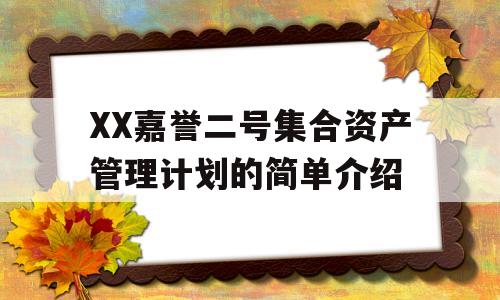 XX嘉誉二号集合资产管理计划的简单介绍